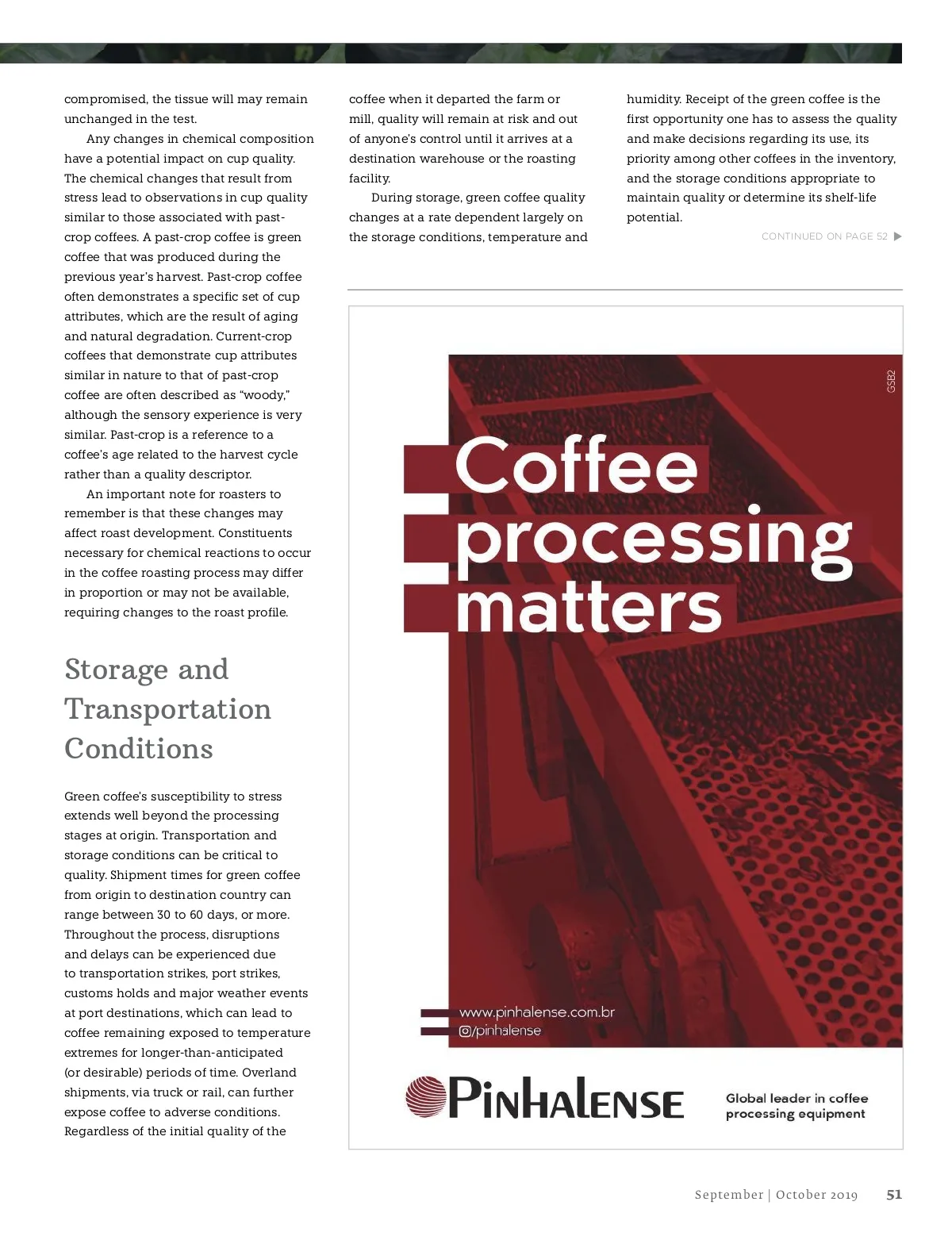 compromised, the tissue will may remain unchanged in the test.

Any changes in chemical composition have a potential impact on cup quality. The chemical changes that result from stress lead to observations in cup quality similar to those associated with past-crop coffees. A past-crop coffee is green coffee that was produced during the previous year's harvest. Past-crop coffee often demonstrates a specific set of cup attributes, which are the result of aging and natural degradation. Current-crop coffees that demonstrate cup attributes similar in nature to that of past-crop coffee are often described as "woody," although the sensory experience is very similar. Past-crop is a reference to a coffee's age related to the harvest cycle rather than a quality descriptor.

An important note for roasters to remember is that these changes may affect roast development. Constituents necessary for chemical reactions to occur in the coffee roasting process may differ in proportion or may not be available, requiring changes to the roast profile.

Storage and Transportation Conditions

Green coffee's susceptibility to stress extends well beyond the processing stages at origin. Transportation and storage conditions can be critical to quality. Shipment times for green coffee from origin to destination country can range between 30 to 60 days, or more. Throughout the process, disruptions and delays can be experienced due to transportation strikes, port strikes, customs holds and major weather events at port destinations, which can lead to coffee remaining exposed to temperature extremes for longer-than-anticipated (or desirable) periods of time. Overland shipments, via truck or rail, can further expose coffee to adverse conditions. Regardless of the initial quality of the coffee when it departed the farm or mill, quality will remain at risk and out of anyone's control until it arrives at a destination warehouse or the roasting facility.

During storage, green coffee quality changes at a rate dependent largely on the storage conditions, temperature and humidity. Receipt of the green coffee is the first opportunity one has to assess the quality and make decisions regarding its use, its priority among other coffees in the inventory, and the storage conditions appropriate to maintain quality or determine its shelf-life potential.

CONTINUED ON PAGE 52

GSB2

Coffee processing matters

www.pinhalense.com.br
/pinhalense

PINHALENSE

Global leader in coffee processing equipment

September | October 2019 51